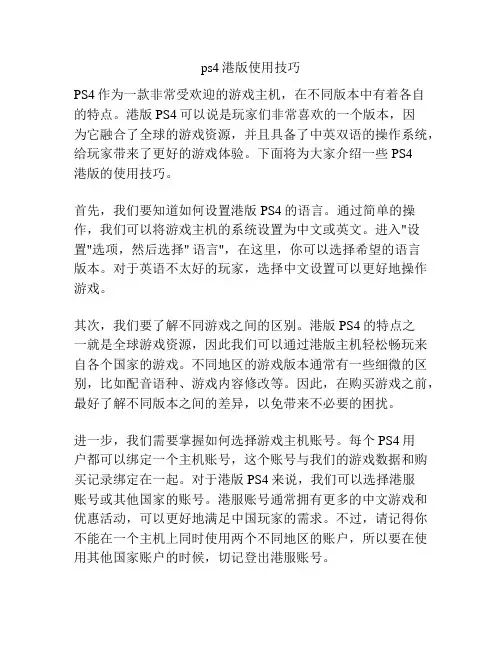 ps4 港版使用技巧

PS4 作为一款非常受欢迎的游戏主机，在不同版本中有着各自的特点。港版 PS4 可以说是玩家们非常喜欢的一个版本，因为它融合了全球的游戏资源，并且具备了中英双语的操作系统，给玩家带来了更好的游戏体验。下面将为大家介绍一些 PS4 港版的使用技巧。

首先，我们要知道如何设置港版 PS4 的语言。通过简单的操作，我们可以将游戏主机的系统设置为中文或英文。进入"设置"选项，然后选择" 语言"，在这里，你可以选择希望的语言版本。对于英语不太好的玩家，选择中文设置可以更好地操作游戏。

其次，我们要了解不同游戏之间的区别。港版 PS4 的特点之一就是全球游戏资源，因此我们可以通过港版主机轻松畅玩来自各个国家的游戏。不同地区的游戏版本通常有一些细微的区别，比如配音语种、游戏内容修改等。因此，在购买游戏之前，最好了解不同版本之间的差异，以免带来不必要的困扰。

进一步，我们需要掌握如何选择游戏主机账号。每个 PS4 用户都可以绑定一个主机账号，这个账号与我们的游戏数据和购买记录绑定在一起。对于港版 PS4 来说，我们可以选择港服账号或其他国家的账号。港服账号通常拥有更多的中文游戏和优惠活动，可以更好地满足中国玩家的需求。不过，请记得你不能在一个主机上同时使用两个不同地区的账户，所以要在使用其他国家账户的时候，切记登出港服账号。